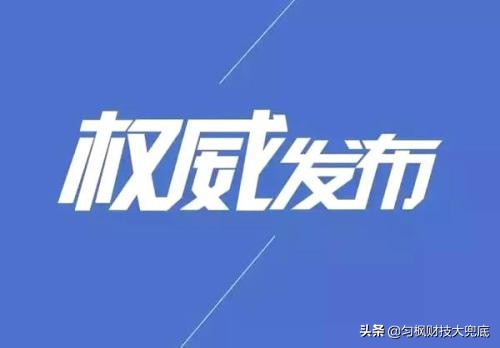 权威发布

头条 @匀枫财技大兜底